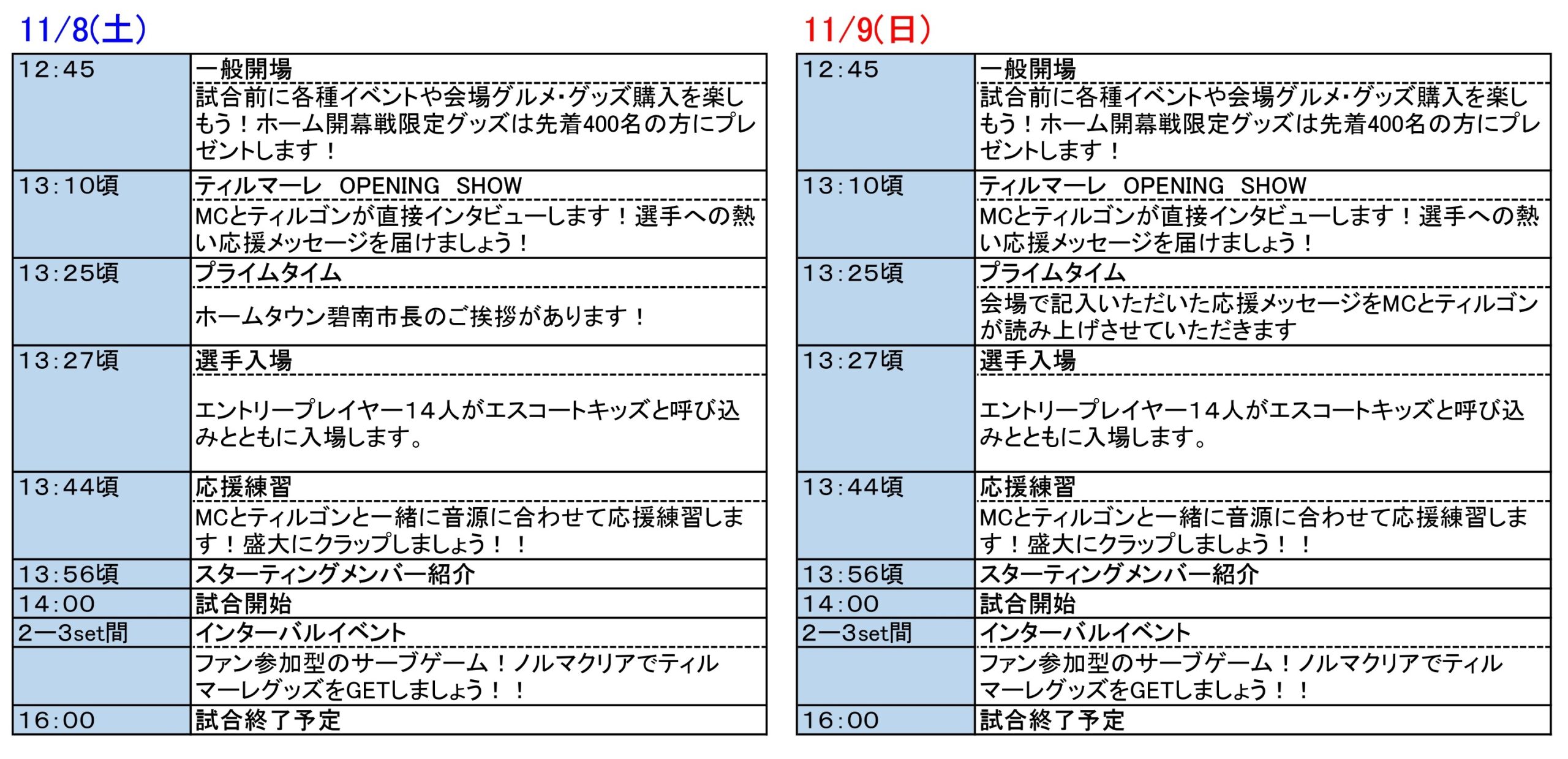 11/8(土)

| | |
|---|---|
| 12:45 | 一般開場 |
| | 試合前に各種イベントや会場グルメ・グッズ購入を楽しもう！ホーム開幕戦限定グッズは先着400名の方にプレゼントします！ |
| 13:10頃 | ティルマーレ　OPENING　SHOW |
| | MCとティルゴンが直接インタビューします！選手への熱い応援メッセージを届けましょう！ |
| 13:25頃 | プライムタイム |
| | ホームタウン碧南市長のご挨拶があります！ |
| 13:27頃 | 選手入場 |
| | エントリープレイヤー14人がエスコートキッズと呼び込みとともに入場します。 |
| 13:44頃 | 応援練習 |
| | MCとティルゴンと一緒に音源に合わせて応援練習します！盛大にクラップしましょう！！ |
| 13:56頃 | スターティングメンバー紹介 |
| 14:00 | 試合開始 |
| 2ー3set間 | インターバルイベント |
| | ファン参加型のサーブゲーム！ノルマクリアでティルマーレグッズをGETしましょう！！ |
| 16:00 | 試合終了予定 |

11/9(日)

| | |
|---|---|
| 12:45 | 一般開場 |
| | 試合前に各種イベントや会場グルメ・グッズ購入を楽しもう！ホーム開幕戦限定グッズは先着400名の方にプレゼントします！ |
| 13:10頃 | ティルマーレ　OPENING　SHOW |
| | MCとティルゴンが直接インタビューします！選手への熱い応援メッセージを届けましょう！ |
| 13:25頃 | プライムタイム |
| | 会場で記入いただいた応援メッセージをMCとティルゴンが読み上げさせていただきます |
| 13:27頃 | 選手入場 |
| | エントリープレイヤー14人がエスコートキッズと呼び込みとともに入場します。 |
| 13:44頃 | 応援練習 |
| | MCとティルゴンと一緒に音源に合わせて応援練習します！盛大にクラップしましょう！！ |
| 13:56頃 | スターティングメンバー紹介 |
| 14:00 | 試合開始 |
| 2ー3set間 | インターバルイベント |
| | ファン参加型のサーブゲーム！ノルマクリアでティルマーレグッズをGETしましょう！！ |
| 16:00 | 試合終了予定 |